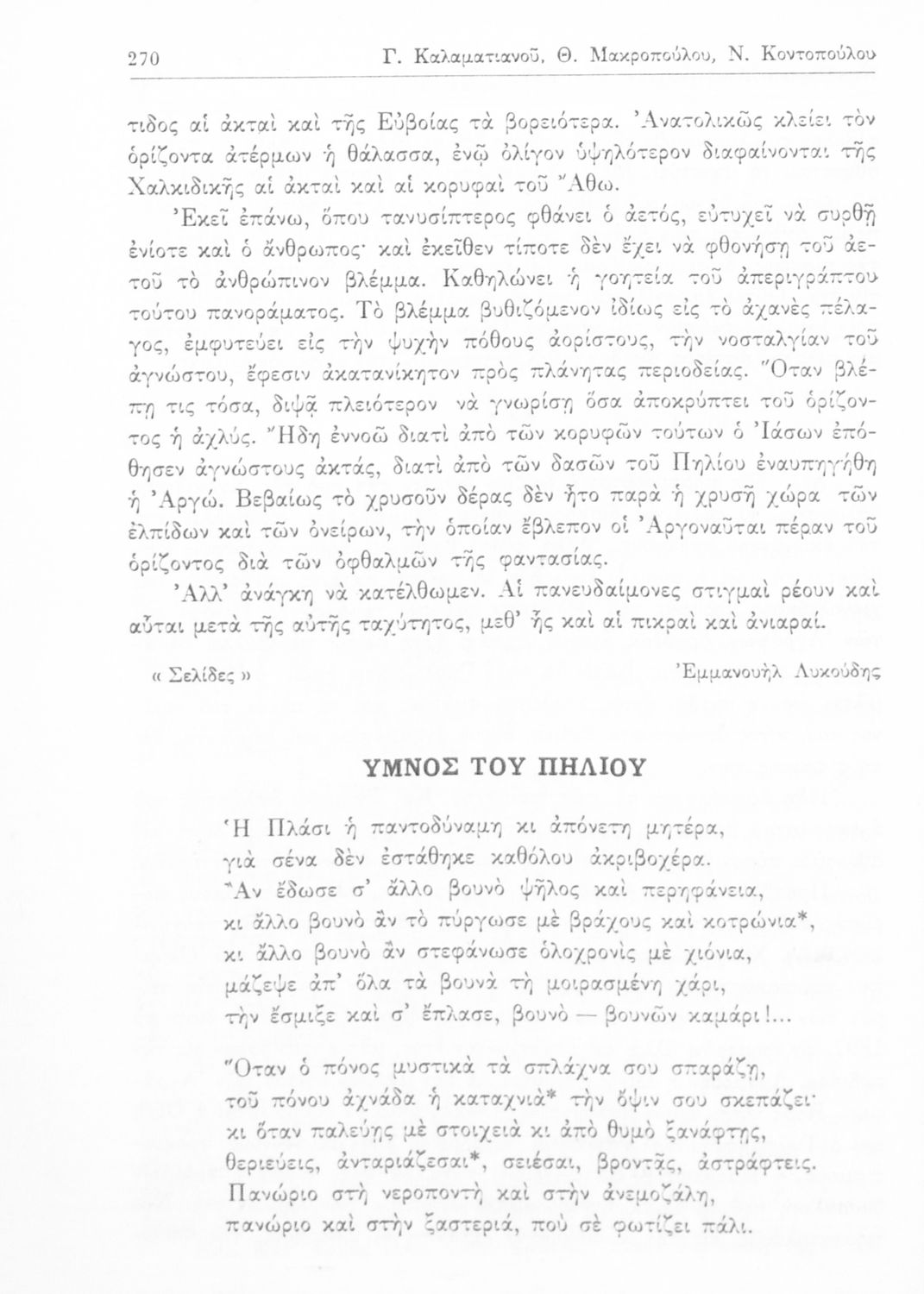 270 Γ. Καλαματιανοῦ, Θ. Μακροπούλου, Ν. Κοντοπούλου

τιδος αἱ ἀκταὶ καὶ τῆς Εὐβοίας τὰ βορειότερα. Ἀνατολικῶς κλείει τὸν ὁρίζοντα ἀτέρμων ἡ θάλασσα, ἐνῷ ὀλίγον ὑψηλότερον διαφαίνονται τῆς Χαλκιδικῆς αἱ ἀκταὶ καὶ αἱ κορυφαὶ τοῦ Ἄθω.

Ἐκεῖ ἐπάνω, ὅπου τανυσίπτερος φθάνει ὁ ἀετός, εὐτυχεῖ νὰ συρθῇ ἐνίοτε καὶ ὁ ἄνθρωπος· καὶ ἐκεῖθεν τίποτε δὲν ἔχει νὰ φθονήσῃ τοῦ ἀετοῦ τὸ ἀνθρώπινον βλέμμα. Καθηλώνει ἡ γοητεία τοῦ ἀπεριγράπτου τούτου πανοράματος. Τὸ βλέμμα βυθιζόμενον ἰδίως εἰς τὸ ἀχανὲς πέλαγος, ἐμφυτεύει εἰς τὴν ψυχὴν πόθους ἀορίστους, τὴν νοσταλγίαν τοῦ ἀγνώστου, ἔφεσιν ἀκατανίκητον πρὸς πλάνητας περιοδείας. Ὅταν βλέπῃ τις τόσα, διψᾷ πλειότερον νὰ γνωρίσῃ ὅσα ἀποκρύπτει τοῦ ὁρίζοντος ἡ ἀχλύς. Ἤδη ἐννοῶ διατὶ ἀπὸ τῶν κορυφῶν τούτων ὁ Ἰάσων ἐπόθησεν ἀγνώστους ἀκτάς, διατὶ ἀπὸ τῶν δασῶν τοῦ Πηλίου ἐναυπηγήθη ἡ Ἀργώ. Βεβαίως τὸ χρυσοῦν δέρας δὲν ἦτο παρὰ ἡ χρυσῆ χώρα τῶν ἐλπίδων καὶ τῶν ὀνείρων, τὴν ὁποίαν ἔβλεπον οἱ Ἀργοναῦται πέραν τοῦ ὁρίζοντος διὰ τῶν ὀφθαλμῶν τῆς φαντασίας.

Ἀλλ' ἀνάγκη νὰ κατέλθωμεν. Αἱ πανευδαίμονες στιγμαὶ ρέουν καὶ αὗται μετὰ τῆς αὐτῆς ταχύτητος, μεθ' ἧς καὶ αἱ πικραὶ καὶ ἀνιαραί.

« Σελίδες » Ἐμμανουὴλ Λυκούδης

ΥΜΝΟΣ ΤΟΥ ΠΗΛΙΟΥ

Ἡ Πλάσι ἡ παντοδύναμη κι ἀπόνετη μητέρα,
γιὰ σένα δὲν ἐστάθηκε καθόλου ἀκριβοχέρα.
Ἂν ἔδωσε σ' ἄλλο βουνὸ ψῆλος καὶ περηφάνεια,
κι ἄλλο βουνὸ ἂν τὸ πύργωσε μὲ βράχους καὶ κοτρώνια*,
κι ἄλλο βουνὸ ἂν στεφάνωσε ὁλοχρονὶς μὲ χιόνια,
μάζεψε ἀπ' ὅλα τὰ βουνὰ τὴ μοιρασμένη χάρι,
τὴν ἔσμιξε καὶ σ' ἔπλασε, βουνὸ — βουνῶν καμάρι!...

Ὅταν ὁ πόνος μυστικὰ τὰ σπλάχνα σου σπαράζῃ,
τοῦ πόνου ἀχνάδα ἡ καταχνιὰ* τὴν ὄψιν σου σκεπάζει·
κι ὅταν παλεύῃς μὲ στοιχειὰ κι ἀπὸ θυμὸ ξανάφτῃς,
θεριεύεις, ἀνταριάζεσαι*, σειέσαι, βροντᾷς, ἀστράφτεις.
Πανώριο στὴ νεροποντὴ καὶ στὴν ἀνεμοζάλη,
πανώριο καὶ στὴν ξαστεριά, ποὺ σὲ φωτίζει πάλι.